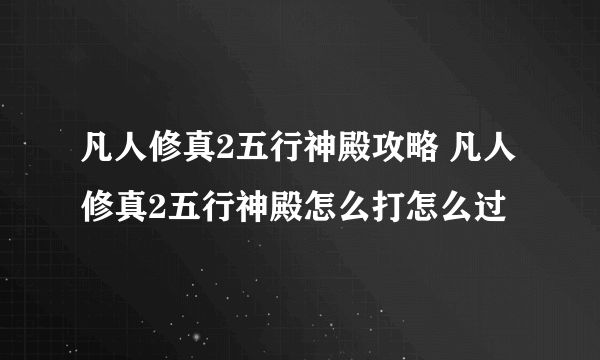 凡人修真2五行神殿攻略 凡人修真2五行神殿怎么打怎么过